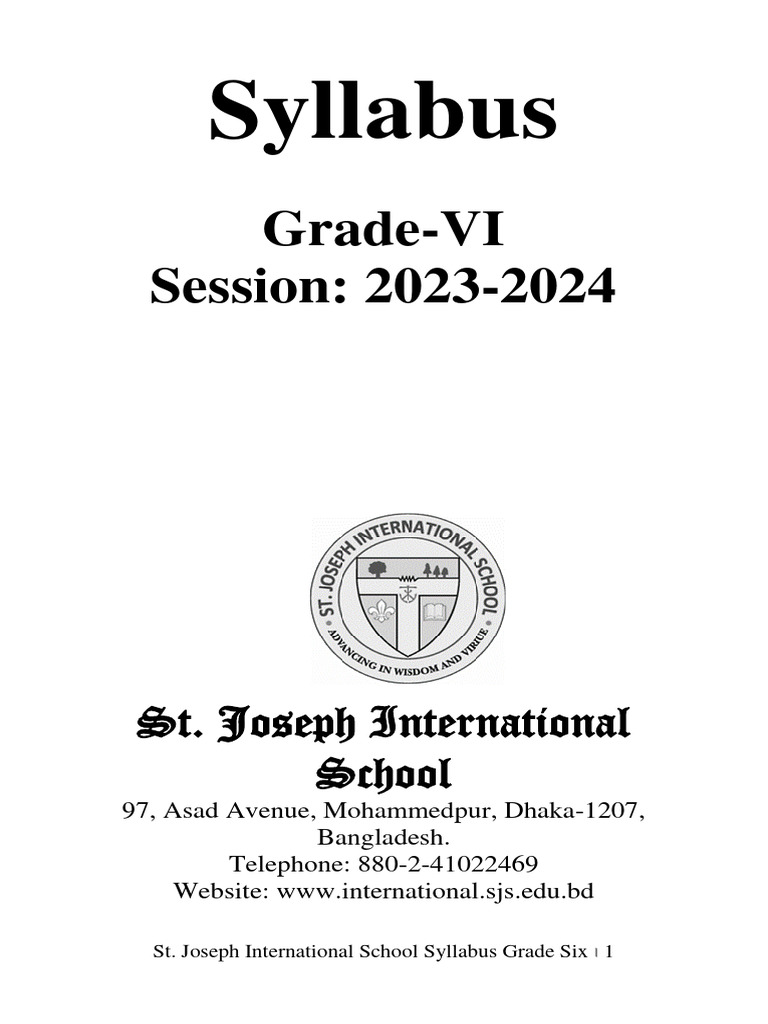 Syllabus

Grade-VI
Session: 2023-2024

ST. JOSEPH INTERNATIONAL SCHOOL
ADVANCING IN WISDOM AND VIRTUE

St. Joseph International School

97, Asad Avenue, Mohammedpur, Dhaka-1207, Bangladesh.
Telephone: 880-2-41022469
Website: www.international.sjs.edu.bd

St. Joseph International School Syllabus Grade Six | 1